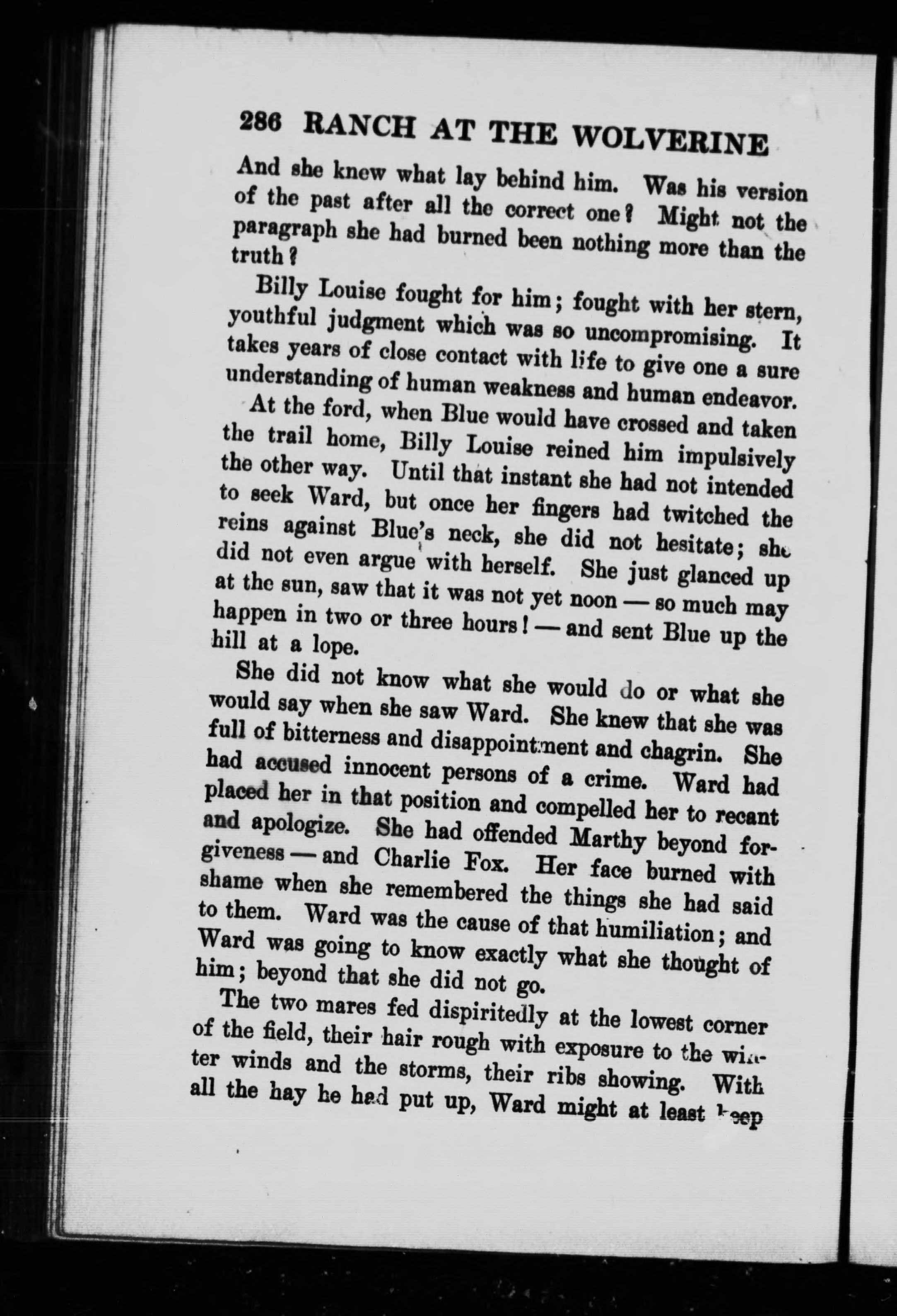 286 RANCH AT THE WOLVERINE

And she knew what lay behind him. Was his version of the past after all the correct one? Might not the paragraph she had burned been nothing more than the truth?

Billy Louise fought for him; fought with her stern, youthful judgment which was so uncompromising. It takes years of close contact with life to give one a sure understanding of human weakness and human endeavor.

At the ford, when Blue would have crossed and taken the trail home, Billy Louise reined him impulsively the other way. Until that instant she had not intended to seek Ward, but once her fingers had twitched the reins against Blue's neck, she did not hesitate; she did not even argue with herself. She just glanced up at the sun, saw that it was not yet noon — so much may happen in two or three hours! — and sent Blue up the hill at a lope.

She did not know what she would do or what she would say when she saw Ward. She knew that she was full of bitterness and disappointment and chagrin. She had accused innocent persons of a crime. Ward had placed her in that position and compelled her to recant and apologize. She had offended Marthy beyond forgiveness — and Charlie Fox. Her face burned with shame when she remembered the things she had said to them. Ward was the cause of that humiliation; and Ward was going to know exactly what she thought of him; beyond that she did not go.

The two mares fed dispiritedly at the lowest corner of the field, their hair rough with exposure to the winter winds and the storms, their ribs showing. With all the hay he had put up, Ward might at least keep